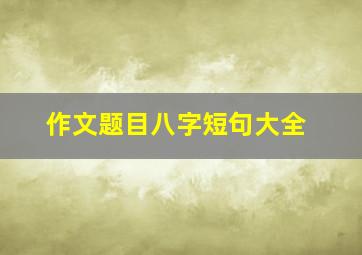 作文题目八字短句大全